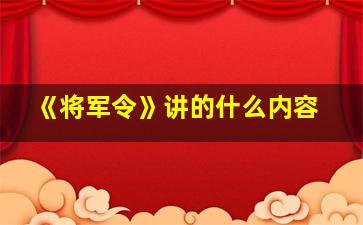 《将军令》讲的什么内容